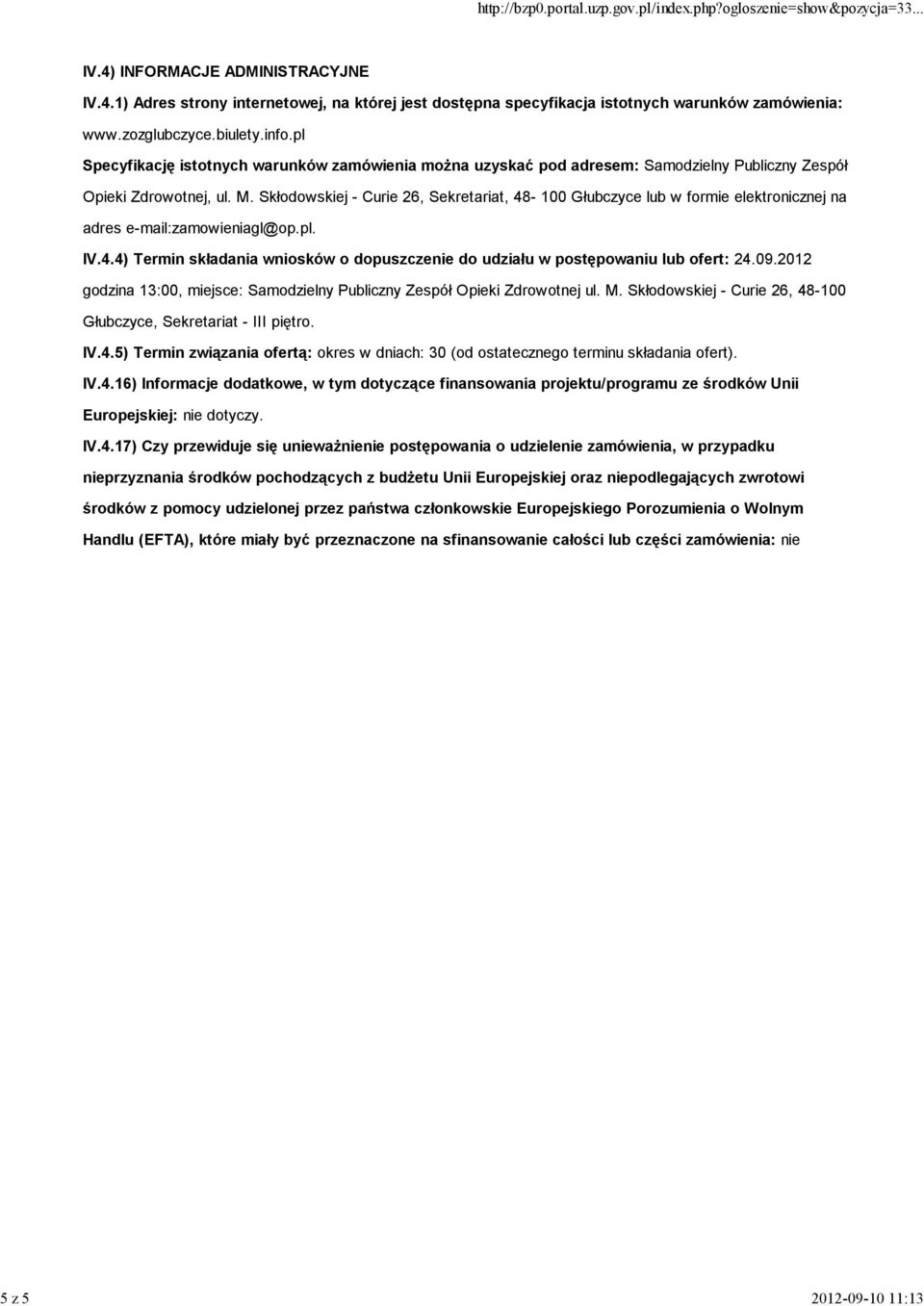 http://bzp0.portal.uzp.gov.pl/index.php?ogloszenie=show&pozycja=33...

IV.4) INFORMACJE ADMINISTRACYJNE

IV.4.1) Adres strony internetowej, na której jest dostępna specyfikacja istotnych warunków zamówienia: www.zozglubczyce.biulety.info.pl

Specyfikację istotnych warunków zamówienia można uzyskać pod adresem: Samodzielny Publiczny Zespół Opieki Zdrowotnej, ul. M. Skłodowskiej - Curie 26, Sekretariat, 48- 100 Głubczyce lub w formie elektronicznej na adres e-mail:zamowieniagl@op.pl.

IV.4.4) Termin składania wniosków o dopuszczenie do udziału w postępowaniu lub ofert: 24.09.2012 godzina 13:00, miejsce: Samodzielny Publiczny Zespół Opieki Zdrowotnej ul. M. Skłodowskiej - Curie 26, 48-100 Głubczyce, Sekretariat - III piętro.

IV.4.5) Termin związania ofertą: okres w dniach: 30 (od ostatecznego terminu składania ofert).

IV.4.16) Informacje dodatkowe, w tym dotyczące finansowania projektu/programu ze środków Unii Europejskiej: nie dotyczy.

IV.4.17) Czy przewiduje się unieważnienie postępowania o udzielenie zamówienia, w przypadku nieprzyznania środków pochodzących z budżetu Unii Europejskiej oraz niepodlegających zwrotowi środków z pomocy udzielonej przez państwa członkowskie Europejskiego Porozumienia o Wolnym Handlu (EFTA), które miały być przeznaczone na sfinansowanie całości lub części zamówienia: nie

5 z 5

2012-09-10 11:13